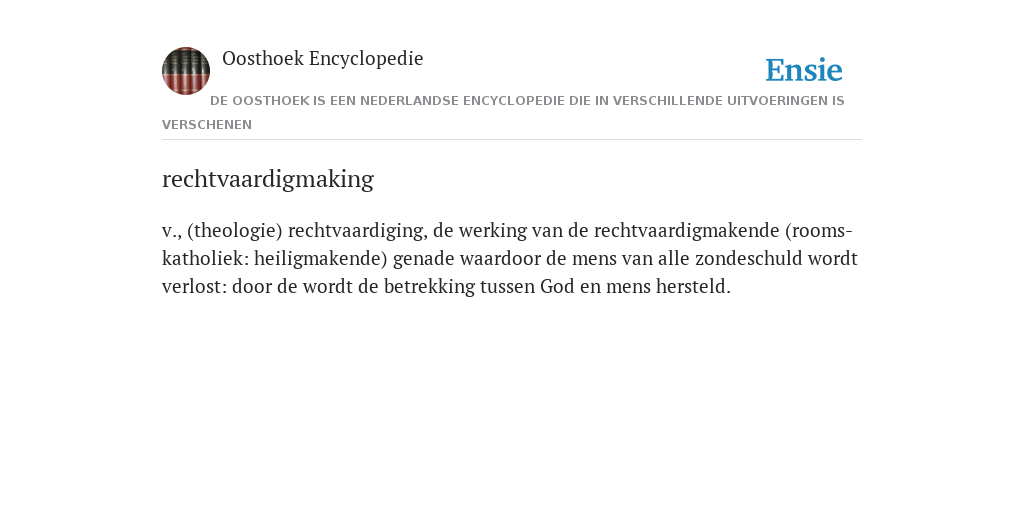 Oosthoek Encyclopedie

Ensie

DE OOSTHOEK IS EEN NEDERLANDSE ENCYCLOPEDIE DIE IN VERSCHILLENDE UITVOERINGEN IS VERSCHENEN

rechtvaardigmaking

v., (theologie) rechtvaardiging, de werking van de rechtvaardigmakende (rooms-katholiek: heiligmakende) genade waardoor de mens van alle zondeschuld wordt verlost: door de wordt de betrekking tussen God en mens hersteld.